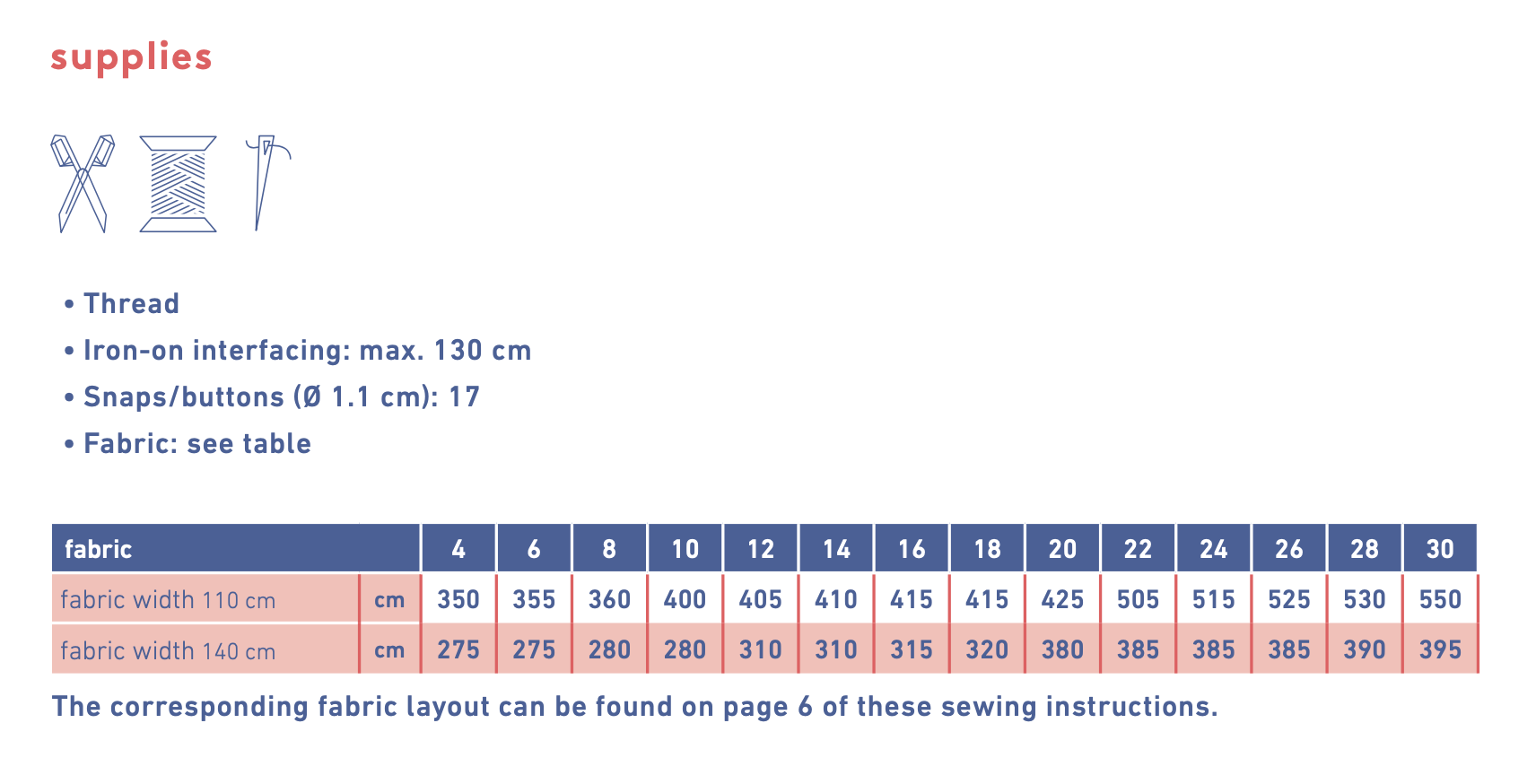 supplies

• Thread
• Iron-on interfacing: max. 130 cm
• Snaps/buttons (Ø 1.1 cm): 17
• Fabric: see table

| fabric | | 4 | 6 | 8 | 10 | 12 | 14 | 16 | 18 | 20 | 22 | 24 | 26 | 28 | 30 |
|---|---|---|---|---|---|---|---|---|---|---|---|---|---|---|---|
| fabric width 110 cm | cm | 350 | 355 | 360 | 400 | 405 | 410 | 415 | 415 | 425 | 505 | 515 | 525 | 530 | 550 |
| fabric width 140 cm | cm | 275 | 275 | 280 | 280 | 310 | 310 | 315 | 320 | 380 | 385 | 385 | 385 | 390 | 395 |

The corresponding fabric layout can be found on page 6 of these sewing instructions.